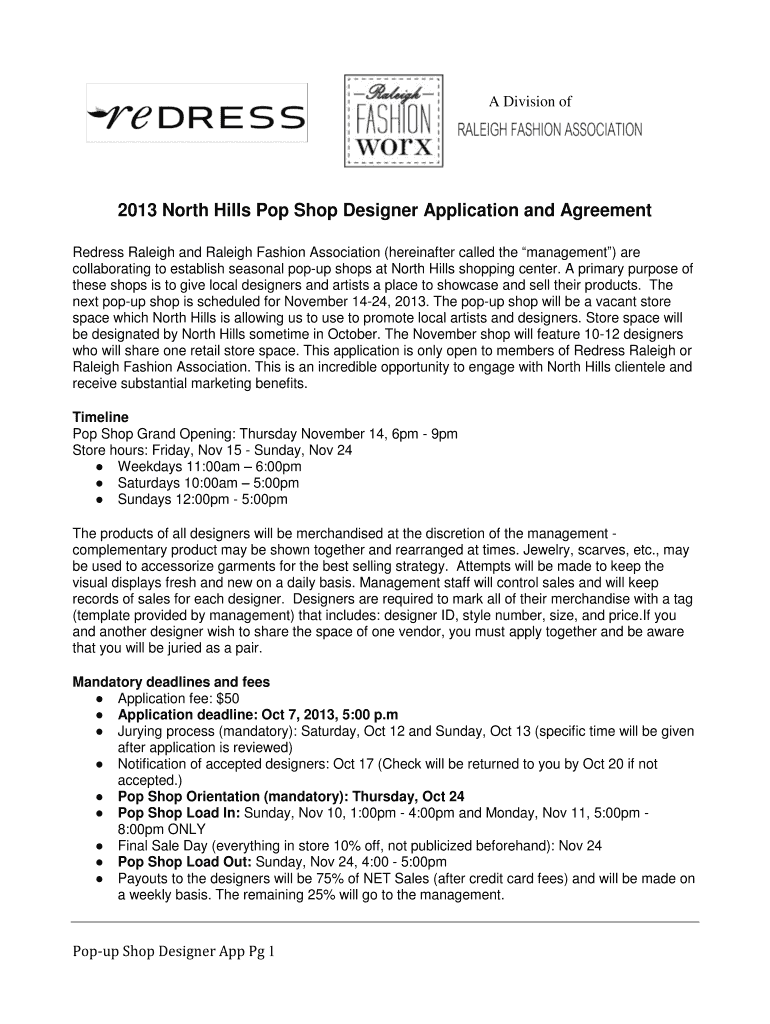 reDRESS

Raleigh FASHION worx

A Division of
RALEIGH FASHION ASSOCIATION

2013 North Hills Pop Shop Designer Application and Agreement

Redress Raleigh and Raleigh Fashion Association (hereinafter called the “management”) are collaborating to establish seasonal pop-up shops at North Hills shopping center. A primary purpose of these shops is to give local designers and artists a place to showcase and sell their products. The next pop-up shop is scheduled for November 14-24, 2013. The pop-up shop will be a vacant store space which North Hills is allowing us to use to promote local artists and designers. Store space will be designated by North Hills sometime in October. The November shop will feature 10-12 designers who will share one retail store space. This application is only open to members of Redress Raleigh or Raleigh Fashion Association. This is an incredible opportunity to engage with North Hills clientele and receive substantial marketing benefits.

Timeline
Pop Shop Grand Opening: Thursday November 14, 6pm - 9pm
Store hours: Friday, Nov 15 - Sunday, Nov 24
● Weekdays 11:00am – 6:00pm
● Saturdays 10:00am – 5:00pm
● Sundays 12:00pm - 5:00pm

The products of all designers will be merchandised at the discretion of the management - complementary product may be shown together and rearranged at times. Jewelry, scarves, etc., may be used to accessorize garments for the best selling strategy. Attempts will be made to keep the visual displays fresh and new on a daily basis. Management staff will control sales and will keep records of sales for each designer. Designers are required to mark all of their merchandise with a tag (template provided by management) that includes: designer ID, style number, size, and price.If you and another designer wish to share the space of one vendor, you must apply together and be aware that you will be juried as a pair.

Mandatory deadlines and fees
● Application fee: $50
● Application deadline: Oct 7, 2013, 5:00 p.m
● Jurying process (mandatory): Saturday, Oct 12 and Sunday, Oct 13 (specific time will be given after application is reviewed)
● Notification of accepted designers: Oct 17 (Check will be returned to you by Oct 20 if not accepted.)
● Pop Shop Orientation (mandatory): Thursday, Oct 24
● Pop Shop Load In: Sunday, Nov 10, 1:00pm - 4:00pm and Monday, Nov 11, 5:00pm - 8:00pm ONLY
● Final Sale Day (everything in store 10% off, not publicized beforehand): Nov 24
● Pop Shop Load Out: Sunday, Nov 24, 4:00 - 5:00pm
● Payouts to the designers will be 75% of NET Sales (after credit card fees) and will be made on a weekly basis. The remaining 25% will go to the management.

Pop-up Shop Designer App Pg 1